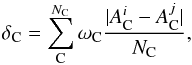 $\delta_{\mathrm{C}} = \sum_{\mathrm{C}}^{N_{\mathrm{C}}} \omega_{\mathrm{C}} \frac{|A_{\mathrm{C}}^{i} - A_{\mathrm{C}}^{j}|}{N_{\mathrm{C}}},$